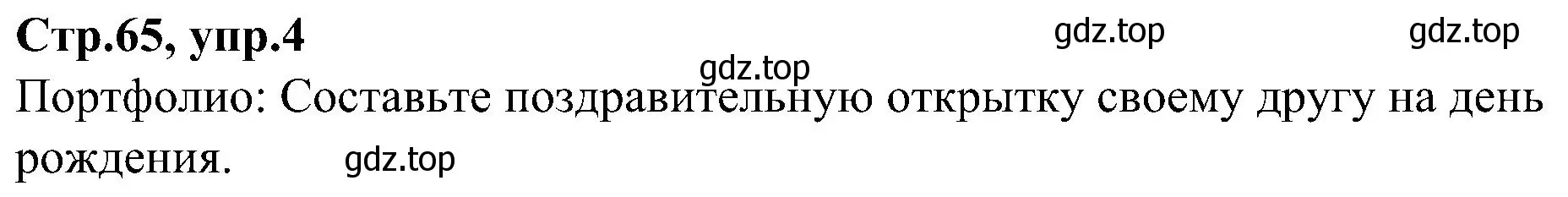 Стр.65, упр.4 gdz.top gdz.top

gdz.top

Портфолио: Составьте поздравительную открытку своему другу на день рождения. gdz.top